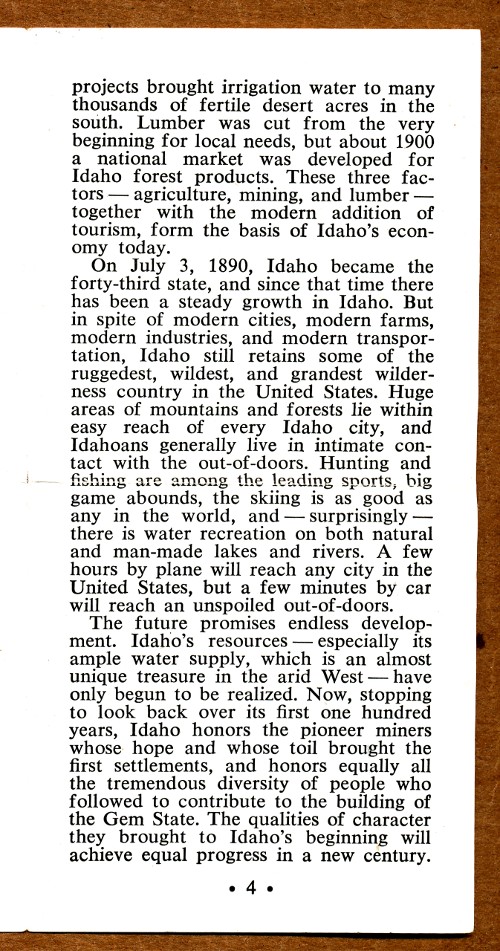 projects brought irrigation water to many thousands of fertile desert acres in the south. Lumber was cut from the very beginning for local needs, but about 1900 a national market was developed for Idaho forest products. These three factors — agriculture, mining, and lumber — together with the modern addition of tourism, form the basis of Idaho's economy today.

On July 3, 1890, Idaho became the forty-third state, and since that time there has been a steady growth in Idaho. But in spite of modern cities, modern farms, modern industries, and modern transportation, Idaho still retains some of the ruggedest, wildest, and grandest wilderness country in the United States. Huge areas of mountains and forests lie within easy reach of every Idaho city, and Idahoans generally live in intimate contact with the out-of-doors. Hunting and fishing are among the leading sports, big game abounds, the skiing is as good as any in the world, and — surprisingly — there is water recreation on both natural and man-made lakes and rivers. A few hours by plane will reach any city in the United States, but a few minutes by car will reach an unspoiled out-of-doors.

The future promises endless development. Idaho's resources — especially its ample water supply, which is an almost unique treasure in the arid West — have only begun to be realized. Now, stopping to look back over its first one hundred years, Idaho honors the pioneer miners whose hope and whose toil brought the first settlements, and honors equally all the tremendous diversity of people who followed to contribute to the building of the Gem State. The qualities of character they brought to Idaho's beginning will achieve equal progress in a new century.

• 4 •